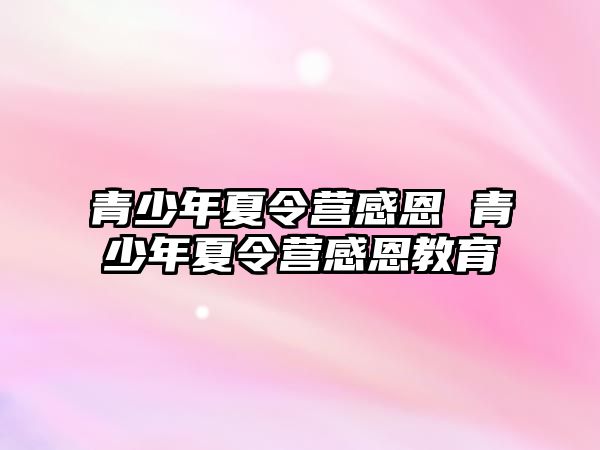 青少年夏令营感恩 青少年夏令营感恩教育